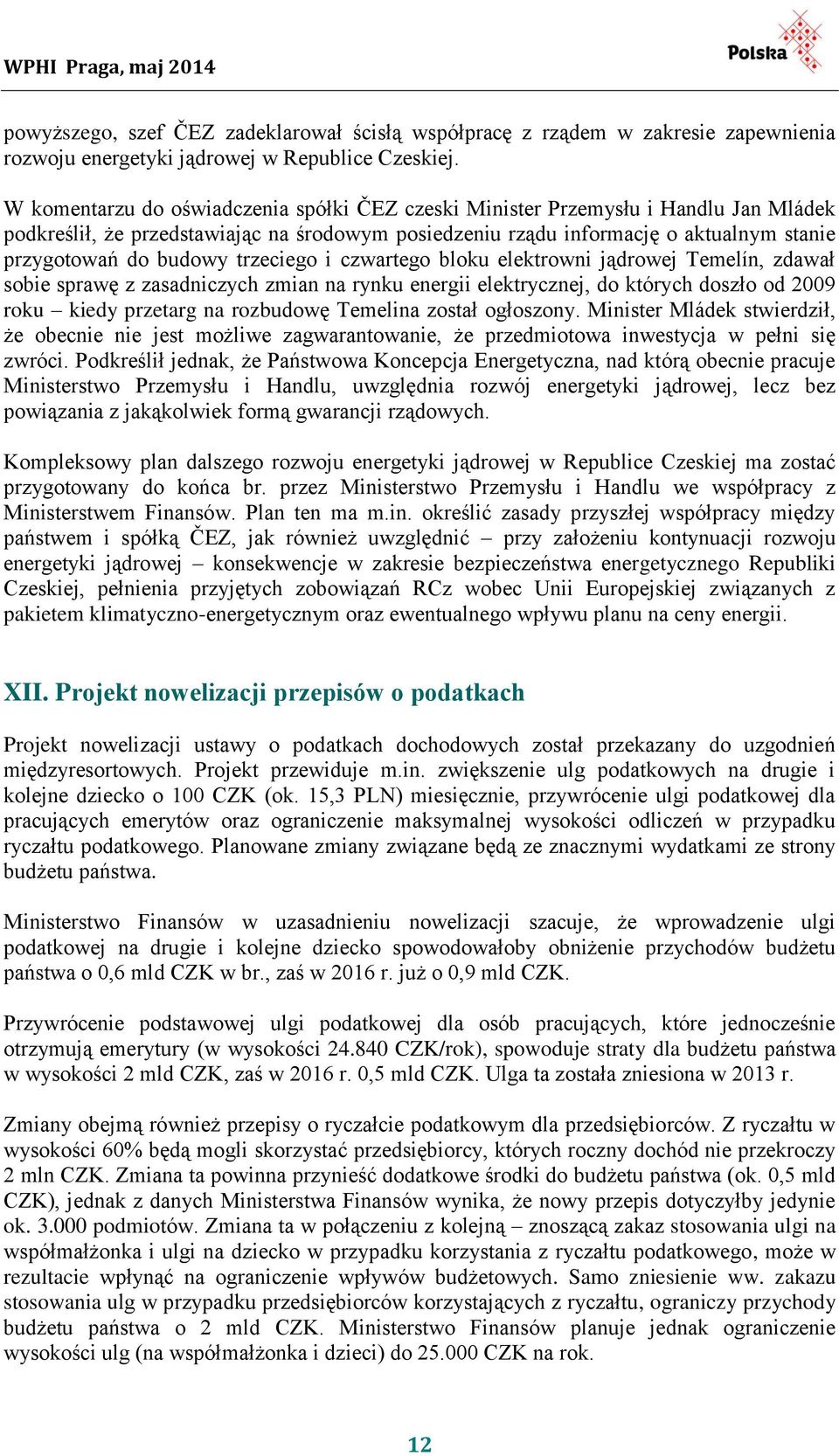 WPHI Praga, maj 2014

Polska

powyższego, szef ČEZ zadeklarował ścisłą współpracę z rządem w zakresie zapewnienia rozwoju energetyki jądrowej w Republice Czeskiej.

W komentarzu do oświadczenia spółki ČEZ czeski Minister Przemysłu i Handlu Jan Mládek podkreślił, że przedstawiając na środowym posiedzeniu rządu informację o aktualnym stanie przygotowań do budowy trzeciego i czwartego bloku elektrowni jądrowej Temelín, zdawał sobie sprawę z zasadniczych zmian na rynku energii elektrycznej, do których doszło od 2009 roku – kiedy przetarg na rozbudowę Temelina został ogłoszony. Minister Mládek stwierdził, że obecnie nie jest możliwe zagwarantowanie, że przedmiotowa inwestycja w pełni się zwróci. Podkreślił jednak, że Państwowa Koncepcja Energetyczna, nad którą obecnie pracuje Ministerstwo Przemysłu i Handlu, uwzględnia rozwój energetyki jądrowej, lecz bez powiązania z jakąkolwiek formą gwarancji rządowych.

Kompleksowy plan dalszego rozwoju energetyki jądrowej w Republice Czeskiej ma zostać przygotowany do końca br. przez Ministerstwo Przemysłu i Handlu we współpracy z Ministerstwem Finansów. Plan ten ma m.in. określić zasady przyszłej współpracy między państwem i spółką ČEZ, jak również uwzględnić – przy założeniu kontynuacji rozwoju energetyki jądrowej – konsekwencje w zakresie bezpieczeństwa energetycznego Republiki Czeskiej, pełnienia przyjętych zobowiązań RCz wobec Unii Europejskiej związanych z pakietem klimatyczno-energetycznym oraz ewentualnego wpływu planu na ceny energii.

XII. Projekt nowelizacji przepisów o podatkach

Projekt nowelizacji ustawy o podatkach dochodowych został przekazany do uzgodnień międzyresortowych. Projekt przewiduje m.in. zwiększenie ulg podatkowych na drugie i kolejne dziecko o 100 CZK (ok. 15,3 PLN) miesięcznie, przywrócenie ulgi podatkowej dla pracujących emerytów oraz ograniczenie maksymalnej wysokości odliczeń w przypadku ryczałtu podatkowego. Planowane zmiany związane będą ze znacznymi wydatkami ze strony budżetu państwa.

Ministerstwo Finansów w uzasadnieniu nowelizacji szacuje, że wprowadzenie ulgi podatkowej na drugie i kolejne dziecko spowodowałoby obniżenie przychodów budżetu państwa o 0,6 mld CZK w br., zaś w 2016 r. już o 0,9 mld CZK.

Przywrócenie podstawowej ulgi podatkowej dla osób pracujących, które jednocześnie otrzymują emerytury (w wysokości 24.840 CZK/rok), spowoduje straty dla budżetu państwa w wysokości 2 mld CZK, zaś w 2016 r. 0,5 mld CZK. Ulga ta została zniesiona w 2013 r.

Zmiany obejmą również przepisy o ryczałcie podatkowym dla przedsiębiorców. Z ryczałtu w wysokości 60% będą mogli skorzystać przedsiębiorcy, których roczny dochód nie przekroczy 2 mln CZK. Zmiana ta powinna przynieść dodatkowe środki do budżetu państwa (ok. 0,5 mld CZK), jednak z danych Ministerstwa Finansów wynika, że nowy przepis dotyczyłby jedynie ok. 3.000 podmiotów. Zmiana ta w połączeniu z kolejną – znoszącą zakaz stosowania ulgi na współmałżonka i ulgi na dziecko w przypadku korzystania z ryczałtu podatkowego, może w rezultacie wpłynąć na ograniczenie wpływów budżetowych. Samo zniesienie ww. zakazu stosowania ulg w przypadku przedsiębiorców korzystających z ryczałtu, ograniczy przychody budżetu państwa o 2 mld CZK. Ministerstwo Finansów planuje jednak ograniczenie wysokości ulg (na współmałżonka i dzieci) do 25.000 CZK na rok.

12